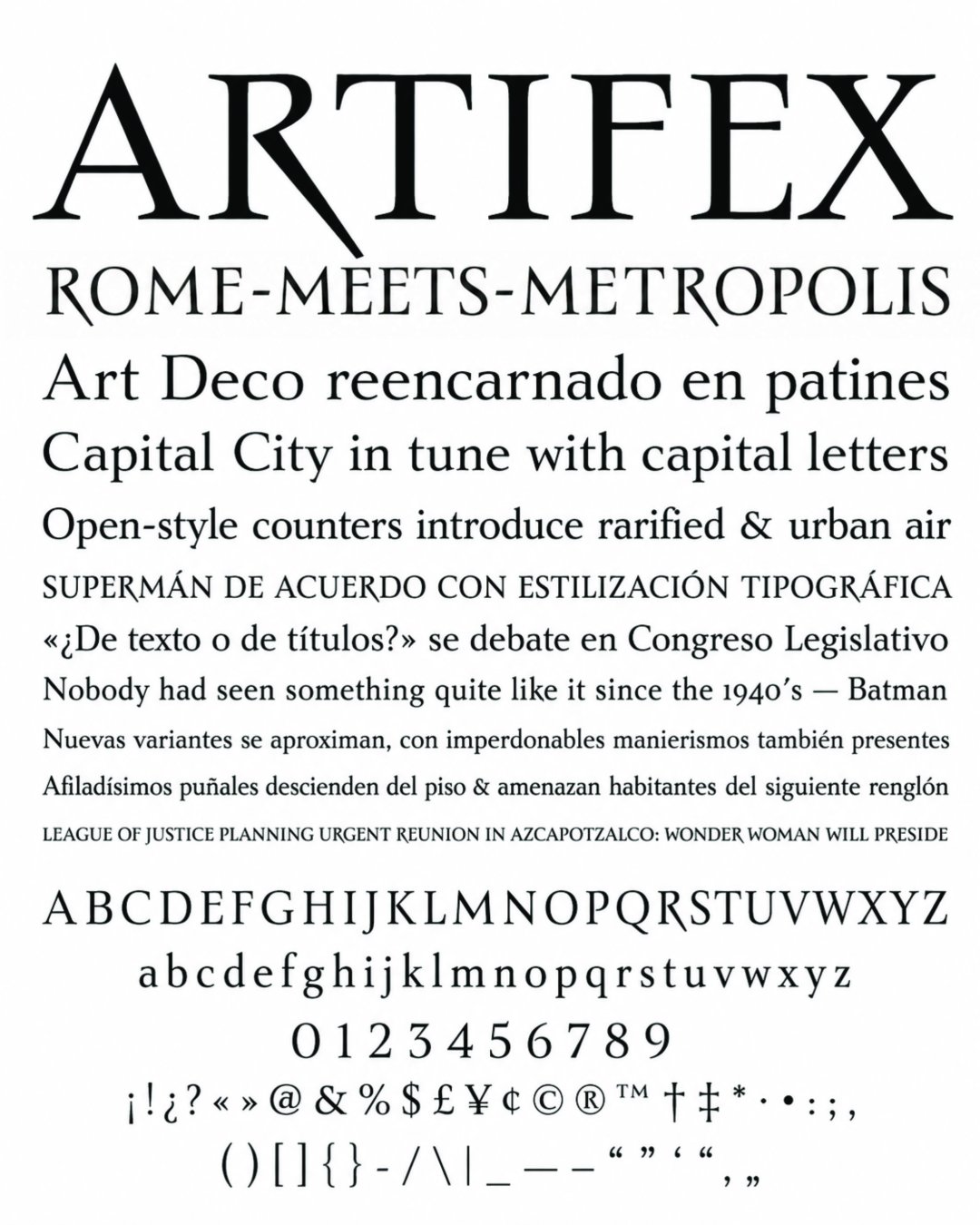 ARTIFEX
ROME-MEETS-METROPOLIS
Art Deco reencarnado en patines
Capital City in tune with capital letters
Open-style counters introduce rarified & urban air
SUPERMÁN DE ACUERDO CON ESTILIZACIÓN TIPOGRÁFICA
«¿De texto o de títulos?» se debate en Congreso Legislativo
Nobody had seen something quite like it since the 1940's — Batman
Nuevas variantes se aproximan, con imperdonables manierismos también presentes
Afiladísimos puñales descienden del piso & amenazan habitantes del siguiente renglón
LEAGUE OF JUSTICE PLANNING URGENT REUNION IN AZCAPOTZALCO: WONDER WOMAN WILL PRESIDE

ABCDEFGHIJKLMNOPQRSTUVWXYZ
abcdefghijklmnopqrstuvwxyz
0123456789
¡!¿?«»@&%$£¥¢©®™†‡*·•:;,
()[]{}-/\|_—–“”‘“,„